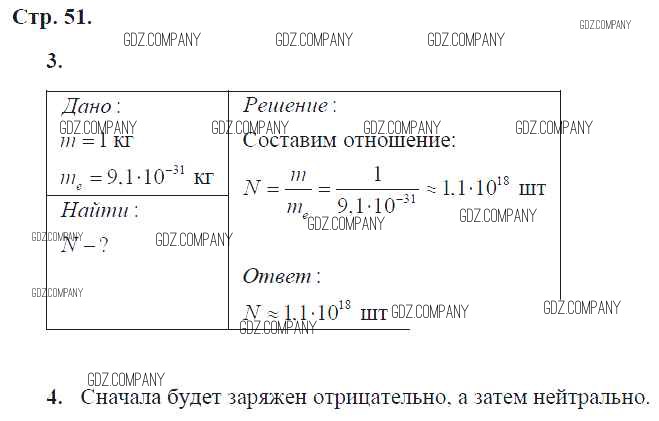 Стр. 51.

3.

Дано:
$m = 1$ кг
$m_e = 9.1 \cdot 10^{-31}$ кг

Найти:
$N - ?$

Решение:
Составим отношение:
$N = \frac{m}{m_e} = \frac{1}{9.1 \cdot 10^{-31}} \approx 1.1 \cdot 10^{18}$ шт

Ответ:
$N \approx 1.1 \cdot 10^{18}$ шт

4. Сначала будет заряжен отрицательно, а затем нейтрально.

GDZ.COMPANY